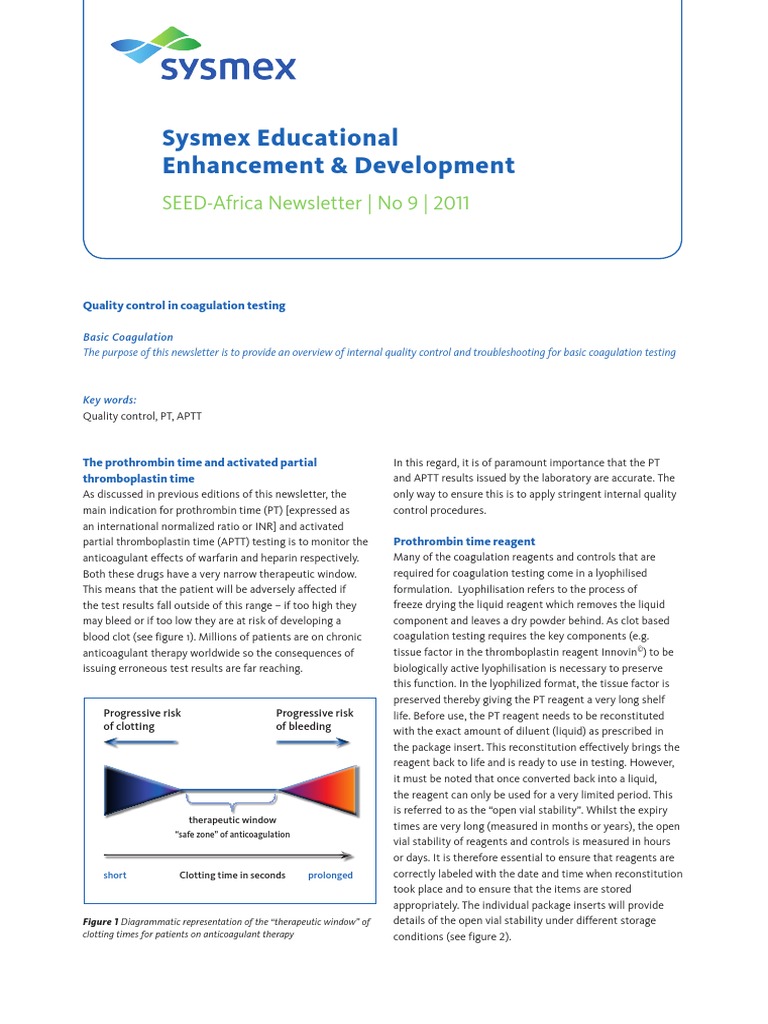 sysmex

Sysmex Educational Enhancement & Development

SEED-Africa Newsletter | No 9 | 2011

Quality control in coagulation testing

Basic Coagulation
The purpose of this newsletter is to provide an overview of internal quality control and troubleshooting for basic coagulation testing

Key words:
Quality control, PT, APTT

The prothrombin time and activated partial thromboplastin time
As discussed in previous editions of this newsletter, the main indication for prothrombin time (PT) [expressed as an international normalized ratio or INR] and activated partial thromboplastin time (APTT) testing is to monitor the anticoagulant effects of warfarin and heparin respectively. Both these drugs have a very narrow therapeutic window. This means that the patient will be adversely affected if the test results fall outside of this range – if too high they may bleed or if too low they are at risk of developing a blood clot (see figure 1). Millions of patients are on chronic anticoagulant therapy worldwide so the consequences of issuing erroneous test results are far reaching.

Progressive risk of clotting

Progressive risk of bleeding

therapeutic window
"safe zone" of anticoagulation

short

Clotting time in seconds

prolonged

Figure 1 Diagrammatic representation of the "therapeutic window" of clotting times for patients on anticoagulant therapy

In this regard, it is of paramount importance that the PT and APTT results issued by the laboratory are accurate. The only way to ensure this is to apply stringent internal quality control procedures.

Prothrombin time reagent
Many of the coagulation reagents and controls that are required for coagulation testing come in a lyophilised formulation. Lyophilisation refers to the process of freeze drying the liquid reagent which removes the liquid component and leaves a dry powder behind. As clot based coagulation testing requires the key components (e.g. tissue factor in the thromboplastin reagent Innovin©) to be biologically active lyophilisation is necessary to preserve this function. In the lyophilized format, the tissue factor is preserved thereby giving the PT reagent a very long shelf life. Before use, the PT reagent needs to be reconstituted with the exact amount of diluent (liquid) as prescribed in the package insert. This reconstitution effectively brings the reagent back to life and is ready to use in testing. However, it must be noted that once converted back into a liquid, the reagent can only be used for a very limited period. This is referred to as the "open vial stability". Whilst the expiry times are very long (measured in months or years), the open vial stability of reagents and controls is measured in hours or days. It is therefore essential to ensure that reagents are correctly labeled with the date and time when reconstitution took place and to ensure that the items are stored appropriately. The individual package inserts will provide details of the open vial stability under different storage conditions (see figure 2).